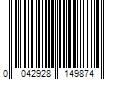 0 042928 149874